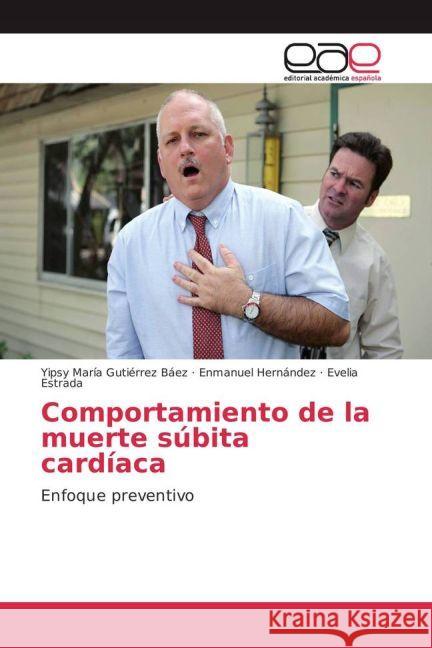 eae
editorial académica española

Yipsy María Gutiérrez Báez · Enmanuel Hernández · Evelia Estrada

Comportamiento de la muerte súbita cardíaca

Enfoque preventivo

Kraina Książek